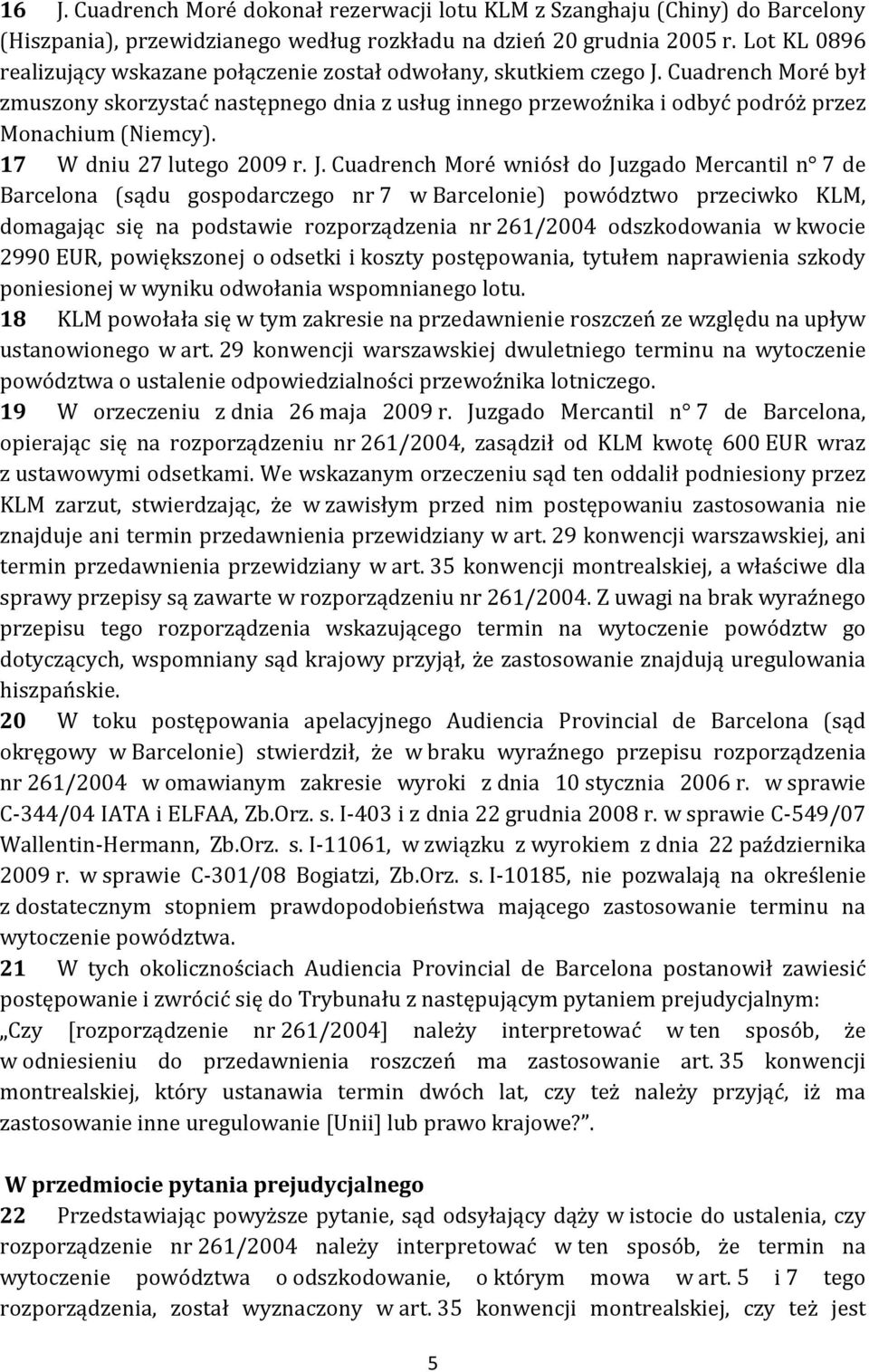 16 J. Cuadrench Moré dokonał rezerwacji lotu KLM z Szanghaju (Chiny) do Barcelony (Hiszpania), przewidzianego według rozkładu na dzień 20 grudnia 2005 r. Lot KL 0896 realizujący wskazane połączenie został odwołany, skutkiem czego J. Cuadrench Moré był zmuszony skorzystać następnego dnia z usług innego przewoźnika i odbyć podróż przez Monachium (Niemcy).

17 W dniu 27 lutego 2009 r. J. Cuadrench Moré wniósł do Juzgado Mercantil n° 7 de Barcelona (sądu gospodarczego nr 7 w Barcelonie) powództwo przeciwko KLM, domagając się na podstawie rozporządzenia nr 261/2004 odszkodowania w kwocie 2990 EUR, powiększonej o odsetki i koszty postępowania, tytułem naprawienia szkody poniesionej w wyniku odwołania wspomnianego lotu.

18 KLM powołała się w tym zakresie na przedawnienie roszczeń ze względu na upływ ustanowionego w art. 29 konwencji warszawskiej dwuletniego terminu na wytoczenie powództwa o ustalenie odpowiedzialności przewoźnika lotniczego.

19 W orzeczeniu z dnia 26 maja 2009 r. Juzgado Mercantil n° 7 de Barcelona, opierając się na rozporządzeniu nr 261/2004, zasądził od KLM kwotę 600 EUR wraz z ustawowymi odsetkami. We wskazanym orzeczeniu sąd ten oddalił podniesiony przez KLM zarzut, stwierdzając, że w zawisłym przed nim postępowaniu zastosowania nie znajduje ani termin przedawnienia przewidziany w art. 29 konwencji warszawskiej, ani termin przedawnienia przewidziany w art. 35 konwencji montrealskiej, a właściwe dla sprawy przepisy są zawarte w rozporządzeniu nr 261/2004. Z uwagi na brak wyraźnego przepisu tego rozporządzenia wskazującego termin na wytoczenie powództw go dotyczących, wspomniany sąd krajowy przyjął, że zastosowanie znajdują uregulowania hiszpańskie.

20 W toku postępowania apelacyjnego Audiencia Provincial de Barcelona (sąd okręgowy w Barcelonie) stwierdził, że w braku wyraźnego przepisu rozporządzenia nr 261/2004 w omawianym zakresie wyroki z dnia 10 stycznia 2006 r. w sprawie C-344/04 IATA i ELFAA, Zb.Orz. s. I-403 i z dnia 22 grudnia 2008 r. w sprawie C-549/07 Wallentin-Hermann, Zb.Orz. s. I-11061, w związku z wyrokiem z dnia 22 października 2009 r. w sprawie C-301/08 Bogiatzi, Zb.Orz. s. I-10185, nie pozwalają na określenie z dostatecznym stopniem prawdopodobieństwa mającego zastosowanie terminu na wytoczenie powództwa.

21 W tych okolicznościach Audiencia Provincial de Barcelona postanowił zawiesić postępowanie i zwrócić się do Trybunału z następującym pytaniem prejudycjalnym: „Czy [rozporządzenie nr 261/2004] należy interpretować w ten sposób, że w odniesieniu do przedawnienia roszczeń ma zastosowanie art. 35 konwencji montrealskiej, który ustanawia termin dwóch lat, czy też należy przyjąć, iż ma zastosowanie inne uregulowanie [Unii] lub prawo krajowe?”.

W przedmiocie pytania prejudycjalnego

22 Przedstawiając powyższe pytanie, sąd odsyłający dąży w istocie do ustalenia, czy rozporządzenie nr 261/2004 należy interpretować w ten sposób, że termin na wytoczenie powództwa o odszkodowanie, o którym mowa w art. 5 i 7 tego rozporządzenia, został wyznaczony w art. 35 konwencji montrealskiej, czy też jest

5